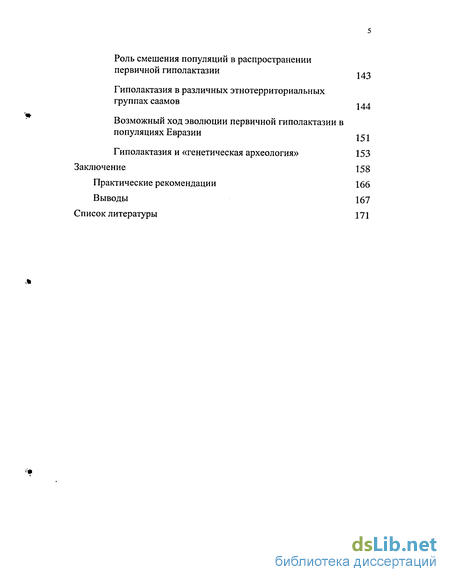 5

Роль смешения популяций в распространении первичной гиполактазии 143

Гиполактазия в различных этнотерриториальных группах саамов 144

Возможный ход эволюции первичной гиполактазии в популяциях Евразии 151

Гиполактазия и «генетическая археология» 153

Заключение 158

Практические рекомендации 166

Выводы 167

Список литературы 171

dsLib.net
библиотека диссертаций